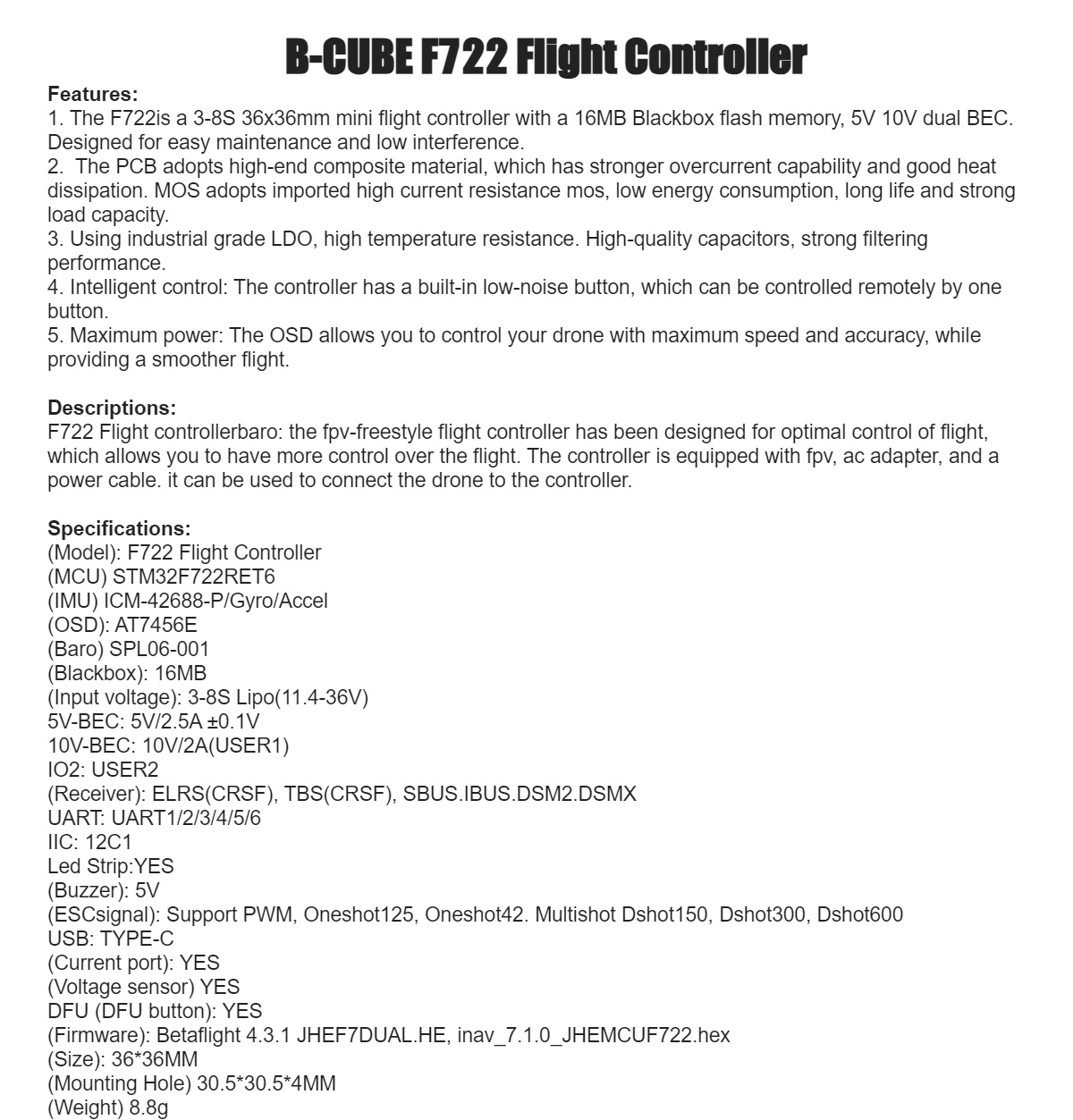 B-CUBE F722 Flight Controller

Features:
1. The F722is a 3-8S 36x36mm mini flight controller with a 16MB Blackbox flash memory, 5V 10V dual BEC. Designed for easy maintenance and low interference.
2. The PCB adopts high-end composite material, which has stronger overcurrent capability and good heat dissipation. MOS adopts imported high current resistance mos, low energy consumption, long life and strong load capacity.
3. Using industrial grade LDO, high temperature resistance. High-quality capacitors, strong filtering performance.
4. Intelligent control: The controller has a built-in low-noise button, which can be controlled remotely by one button.
5. Maximum power: The OSD allows you to control your drone with maximum speed and accuracy, while providing a smoother flight.

Descriptions:
F722 Flight controllerbaro: the fpv-freestyle flight controller has been designed for optimal control of flight, which allows you to have more control over the flight. The controller is equipped with fpv, ac adapter, and a power cable. it can be used to connect the drone to the controller.

Specifications:
(Model): F722 Flight Controller
(MCU) STM32F722RET6
(IMU) ICM-42688-P/Gyro/Accel
(OSD): AT7456E
(Baro) SPL06-001
(Blackbox): 16MB
(Input voltage): 3-8S Lipo(11.4-36V)
5V-BEC: 5V/2.5A ±0.1V
10V-BEC: 10V/2A(USER1)
IO2: USER2
(Receiver): ELRS(CRSF), TBS(CRSF), SBUS.IBUS.DSM2.DSMX
UART: UART1/2/3/4/5/6
IIC: 12C1
Led Strip:YES
(Buzzer): 5V
(ESCsignal): Support PWM, Oneshot125, Oneshot42. Multishot Dshot150, Dshot300, Dshot600
USB: TYPE-C
(Current port): YES
(Voltage sensor) YES
DFU (DFU button): YES
(Firmware): Betaflight 4.3.1 JHEF7DUAL.HE, inav_7.1.0_JHEMCUF722.hex
(Size): 36*36MM
(Mounting Hole) 30.5*30.5*4MM
(Weight) 8.8g